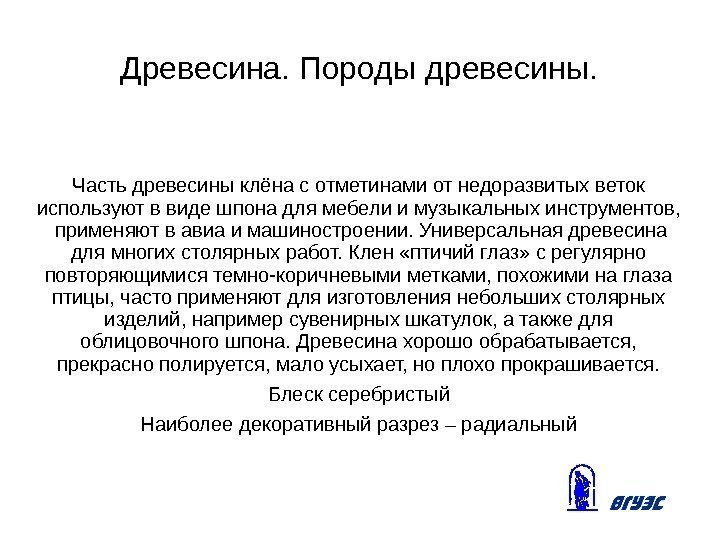 Древесина. Породы древесины.

Часть древесины клёна с отметинами от недоразвитых веток используют в виде шпона для мебели и музыкальных инструментов, применяют в авиа и машиностроении. Универсальная древесина для многих столярных работ. Клен «птичий глаз» с регулярно повторяющимися темно-коричневыми метками, похожими на глаза птицы, часто применяют для изготовления небольших столярных изделий, например сувенирных шкатулок, а также для облицовочного шпона. Древесина хорошо обрабатывается, прекрасно полируется, мало усыхает, но плохо прокрашивается.

Блеск серебристый

Наиболее декоративный разрез – радиальный

ВГУЭС